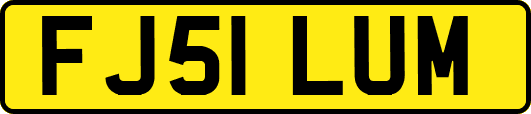 FJ51 LUM